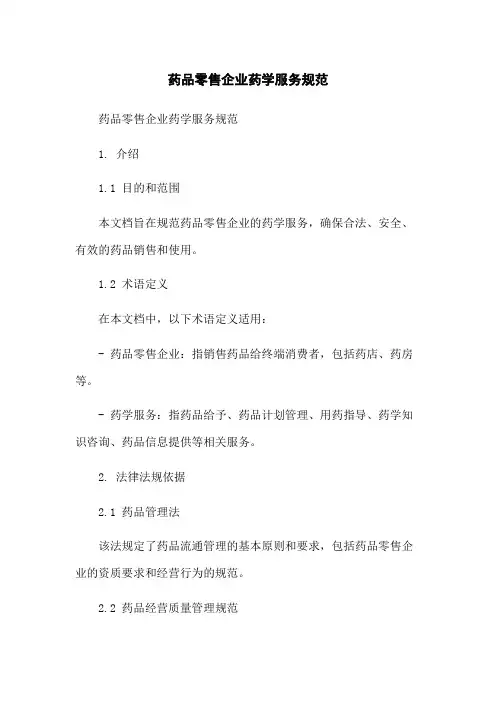 药品零售企业药学服务规范

药品零售企业药学服务规范

1. 介绍

1.1 目的和范围

本文档旨在规范药品零售企业的药学服务，确保合法、安全、有效的药品销售和使用。

1.2 术语定义

在本文档中，以下术语定义适用：

- 药品零售企业：指销售药品给终端消费者，包括药店、药房等。

- 药学服务：指药品给予、药品计划管理、用药指导、药学知识咨询、药品信息提供等相关服务。

2. 法律法规依据

2.1 药品管理法

该法规定了药品流通管理的基本原则和要求，包括药品零售企业的资质要求和经营行为的规范。

2.2 药品经营质量管理规范